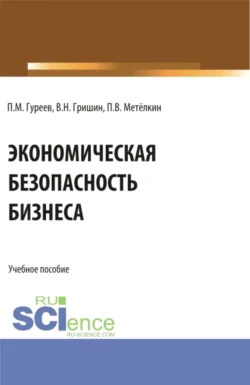 П.М. Гуреев, В.Н. Гришин, П.В. Метёлкин

ЭКОНОМИЧЕСКАЯ БЕЗОПАСНОСТЬ БИЗНЕСА

Учебное пособие

RU SCIence RU-SCIENCE.COM